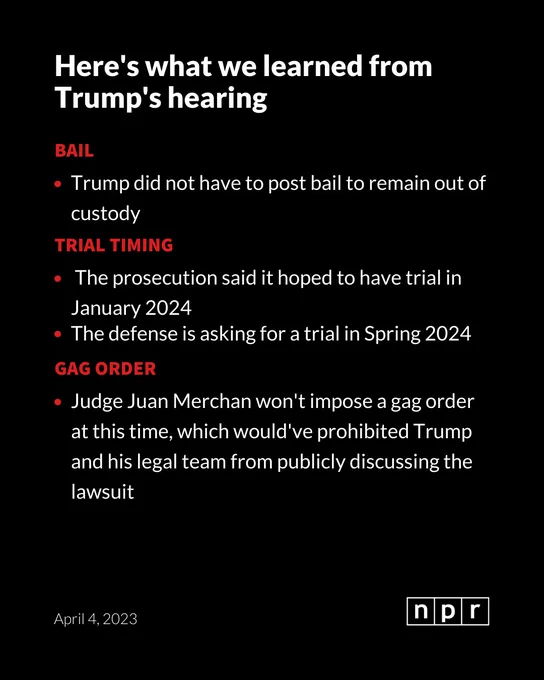 Here's what we learned from Trump's hearing

BAIL

• Trump did not have to post bail to remain out of custody

TRIAL TIMING

• The prosecution said it hoped to have trial in January 2024
• The defense is asking for a trial in Spring 2024

GAG ORDER

• Judge Juan Merchan won't impose a gag order at this time, which would've prohibited Trump and his legal team from publicly discussing the lawsuit

April 4, 2023

npr